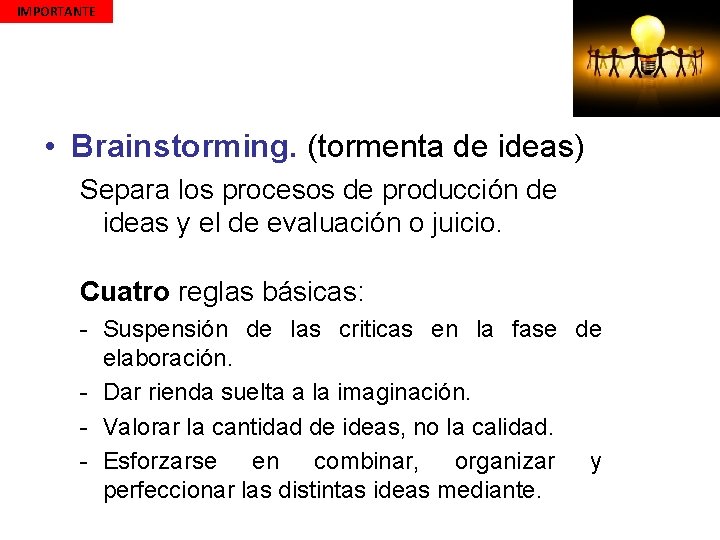 IMPORTANTE

• Brainstorming. (tormenta de ideas)

Separa los procesos de producción de ideas y el de evaluación o juicio.

Cuatro reglas básicas:

- Suspensión de las criticas en la fase de elaboración.
- Dar rienda suelta a la imaginación.
- Valorar la cantidad de ideas, no la calidad.
- Esforzarse en combinar, organizar y perfeccionar las distintas ideas mediante.